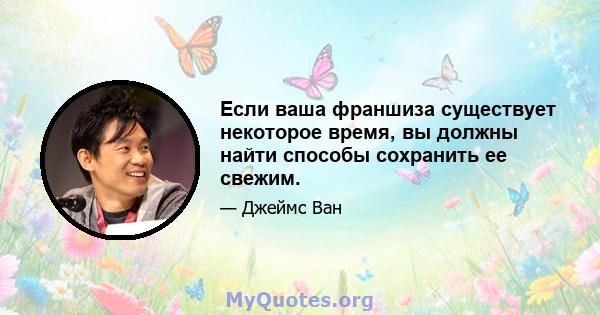 Если ваша франшиза существует некоторое время, вы должны найти способы сохранить ее свежим.

— Джеймс Ван

MyQuotes.org